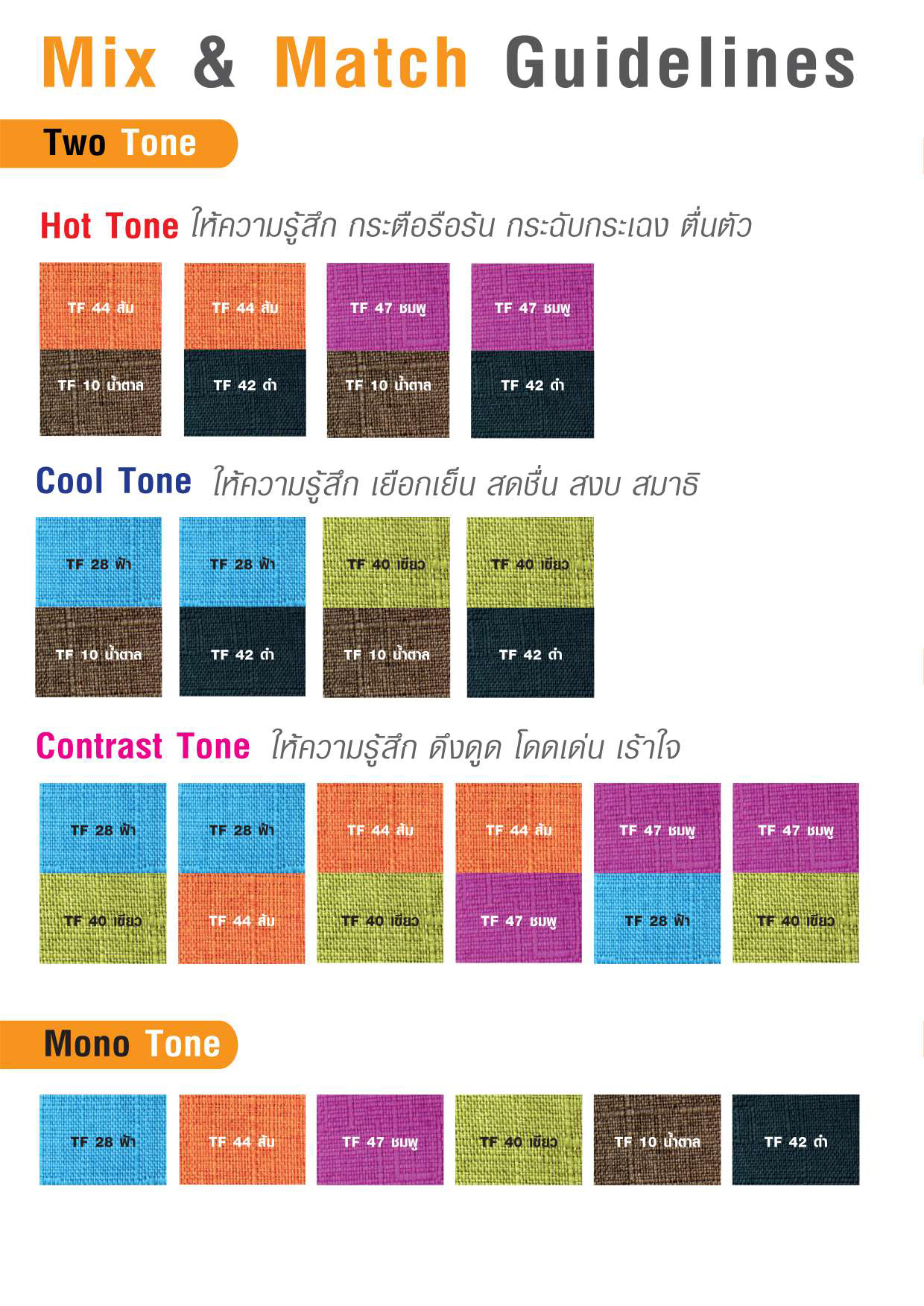 Mix & Match Guidelines

Two Tone

Hot Tone ให้ความรู้สึก กระตือรือร้น กระฉับกระเฉง ตื่นตัว

TF 44 ส้ม
TF 10 น้ำตาล

TF 44 ส้ม
TF 42 ดำ

TF 47 ชมพู
TF 10 น้ำตาล

TF 47 ชมพู
TF 42 ดำ

Cool Tone ให้ความรู้สึก เยือกเย็น สดชื่น สงบ สมาธิ

TF 28 ฟ้า
TF 10 น้ำตาล

TF 28 ฟ้า
TF 42 ดำ

TF 40 เขียว
TF 10 น้ำตาล

TF 40 เขียว
TF 42 ดำ

Contrast Tone ให้ความรู้สึก ดึงดูด โดดเด่น เร้าใจ

TF 28 ฟ้า
TF 40 เขียว

TF 28 ฟ้า
TF 44 ส้ม

TF 44 ส้ม
TF 40 เขียว

TF 44 ส้ม
TF 47 ชมพู

TF 47 ชมพู
TF 28 ฟ้า

TF 47 ชมพู
TF 40 เขียว

Mono Tone

TF 28 ฟ้า

TF 44 ส้ม

TF 47 ชมพู

TF 40 เขียว

TF 10 น้ำตาล

TF 42 ดำ